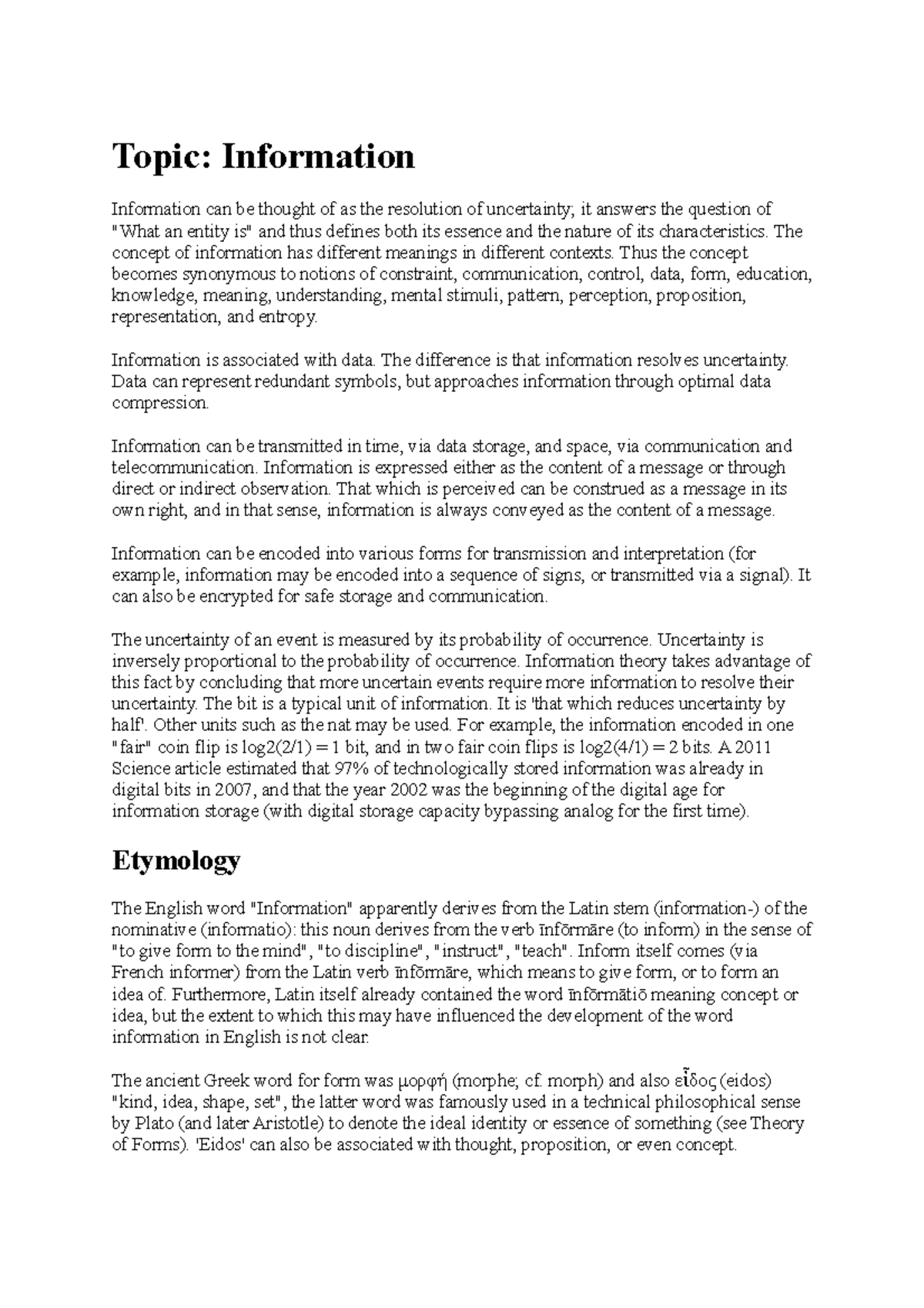 Topic: Information

Information can be thought of as the resolution of uncertainty; it answers the question of "What an entity is" and thus defines both its essence and the nature of its characteristics. The concept of information has different meanings in different contexts. Thus the concept becomes synonymous to notions of constraint, communication, control, data, form, education, knowledge, meaning, understanding, mental stimuli, pattern, perception, proposition, representation, and entropy.

Information is associated with data. The difference is that information resolves uncertainty. Data can represent redundant symbols, but approaches information through optimal data compression.

Information can be transmitted in time, via data storage, and space, via communication and telecommunication. Information is expressed either as the content of a message or through direct or indirect observation. That which is perceived can be construed as a message in its own right, and in that sense, information is always conveyed as the content of a message.

Information can be encoded into various forms for transmission and interpretation (for example, information may be encoded into a sequence of signs, or transmitted via a signal). It can also be encrypted for safe storage and communication.

The uncertainty of an event is measured by its probability of occurrence. Uncertainty is inversely proportional to the probability of occurrence. Information theory takes advantage of this fact by concluding that more uncertain events require more information to resolve their uncertainty. The bit is a typical unit of information. It is 'that which reduces uncertainty by half'. Other units such as the nat may be used. For example, the information encoded in one "fair" coin flip is log2(2/1) = 1 bit, and in two fair coin flips is log2(4/1) = 2 bits. A 2011 Science article estimated that 97% of technologically stored information was already in digital bits in 2007, and that the year 2002 was the beginning of the digital age for information storage (with digital storage capacity bypassing analog for the first time).

Etymology

The English word "Information" apparently derives from the Latin stem (information-) of the nominative (informatio): this noun derives from the verb īnfōrmāre (to inform) in the sense of "to give form to the mind", "to discipline", "instruct", "teach". Inform itself comes (via French informer) from the Latin verb īnfōrmāre, which means to give form, or to form an idea of. Furthermore, Latin itself already contained the word īnfōrmātiō meaning concept or idea, but the extent to which this may have influenced the development of the word information in English is not clear.

The ancient Greek word for form was μορφή (morphe; cf. morph) and also εἶδος (eidos) "kind, idea, shape, set", the latter word was famously used in a technical philosophical sense by Plato (and later Aristotle) to denote the ideal identity or essence of something (see Theory of Forms). 'Eidos' can also be associated with thought, proposition, or even concept.